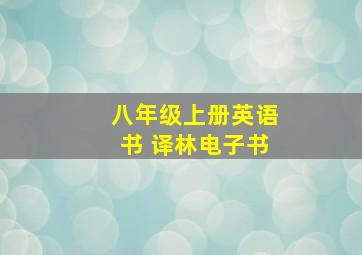 八年级上册英语书 译林电子书